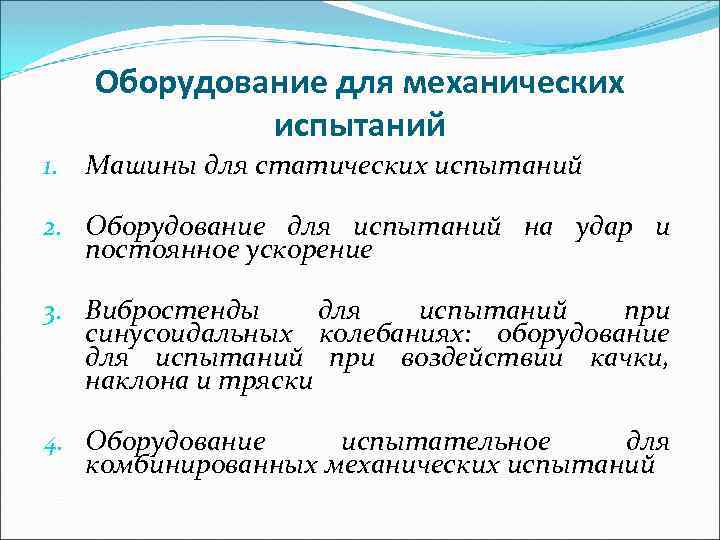 Оборудование для механических испытаний

1. Машины для статических испытаний

2. Оборудование для испытаний на удар и постоянное ускорение

3. Вибростенды для испытаний при синусоидальных колебаниях: оборудование для испытаний при воздействии качки, наклона и тряски

4. Оборудование испытательное для комбинированных механических испытаний